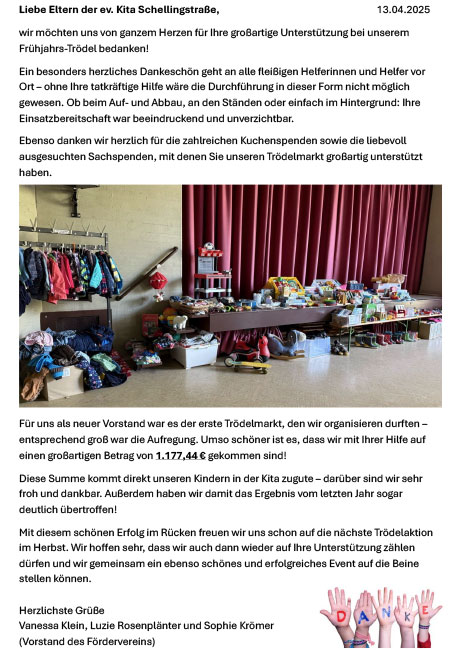 Liebe Eltern der ev. Kita Schellingstraße, 13.04.2025

wir möchten uns von ganzem Herzen für Ihre großartige Unterstützung bei unserem Frühjahrs-Trödel bedanken!

Ein besonders herzliches Dankeschön geht an alle fleißigen Helferinnen und Helfer vor Ort – ohne Ihre tatkräftige Hilfe wäre die Durchführung in dieser Form nicht möglich gewesen. Ob beim Auf- und Abbau, an den Ständen oder einfach im Hintergrund: Ihre Einsatzbereitschaft war beeindruckend und unverzichtbar.

Ebenso danken wir herzlich für die zahlreichen Kuchenspenden sowie die liebevoll ausgesuchten Sachspenden, mit denen Sie unseren Trödelmarkt großartig unterstützt haben.

Für uns als neuer Vorstand war es der erste Trödelmarkt, den wir organisieren durften – entsprechend groß war die Aufregung. Umso schöner ist es, dass wir mit Ihrer Hilfe auf einen großartigen Betrag von 1.177,44 € gekommen sind!

Diese Summe kommt direkt unseren Kindern in der Kita zugute – darüber sind wir sehr froh und dankbar. Außerdem haben wir damit das Ergebnis vom letzten Jahr sogar deutlich übertroffen!

Mit diesem schönen Erfolg im Rücken freuen wir uns schon auf die nächste Trödelaktion im Herbst. Wir hoffen sehr, dass wir auch dann wieder auf Ihre Unterstützung zählen dürfen und wir gemeinsam ein ebenso schönes und erfolgreiches Event auf die Beine stellen können.

Herzlichste Grüße
Vanessa Klein, Luzie Rosenplänter und Sophie Krömer
(Vorstand des Fördervereins)

DANKE